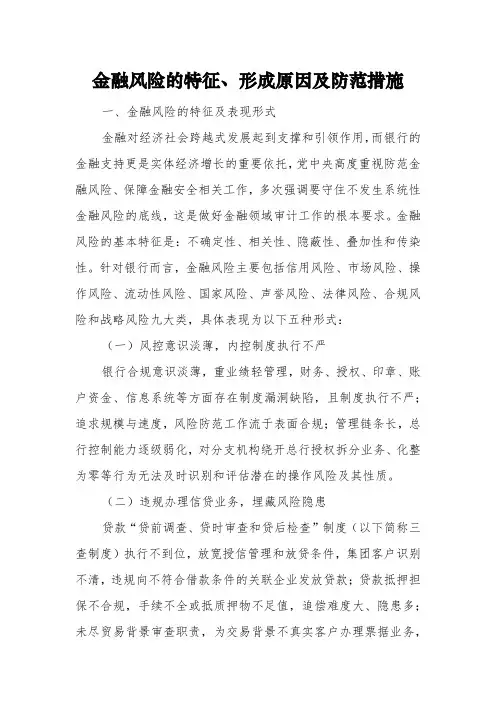 金融风险的特征、形成原因及防范措施

一、金融风险的特征及表现形式

金融对经济社会跨越式发展起到支撑和引领作用，而银行的金融支持更是实体经济增长的重要依托，党中央高度重视防范金融风险、保障金融安全相关工作，多次强调要守住不发生系统性金融风险的底线，这是做好金融领域审计工作的根本要求。金融风险的基本特征是：不确定性、相关性、隐蔽性、叠加性和传染性。针对银行而言，金融风险主要包括信用风险、市场风险、操作风险、流动性风险、国家风险、声誉风险、法律风险、合规风险和战略风险九大类，具体表现为以下五种形式：

（一）风控意识淡薄，内控制度执行不严

银行合规意识淡薄，重业绩轻管理，财务、授权、印章、账户资金、信息系统等方面存在制度漏洞缺陷，且制度执行不严；追求规模与速度，风险防范工作流于表面合规；管理链条长，总行控制能力逐级弱化，对分支机构绕开总行授权拆分业务、化整为零等行为无法及时识别和评估潜在的操作风险及其性质。

（二）违规办理信贷业务，埋藏风险隐患

贷款“贷前调查、贷时审查和贷后检查”制度（以下简称三查制度）执行不到位，放宽授信管理和放贷条件，集团客户识别不清，违规向不符合借款条件的关联企业发放贷款；贷款抵押担保不合规，手续不全或抵质押物不足值，追偿难度大、隐患多；未尽贸易背景审查职责，为交易背景不真实客户办理票据业务，